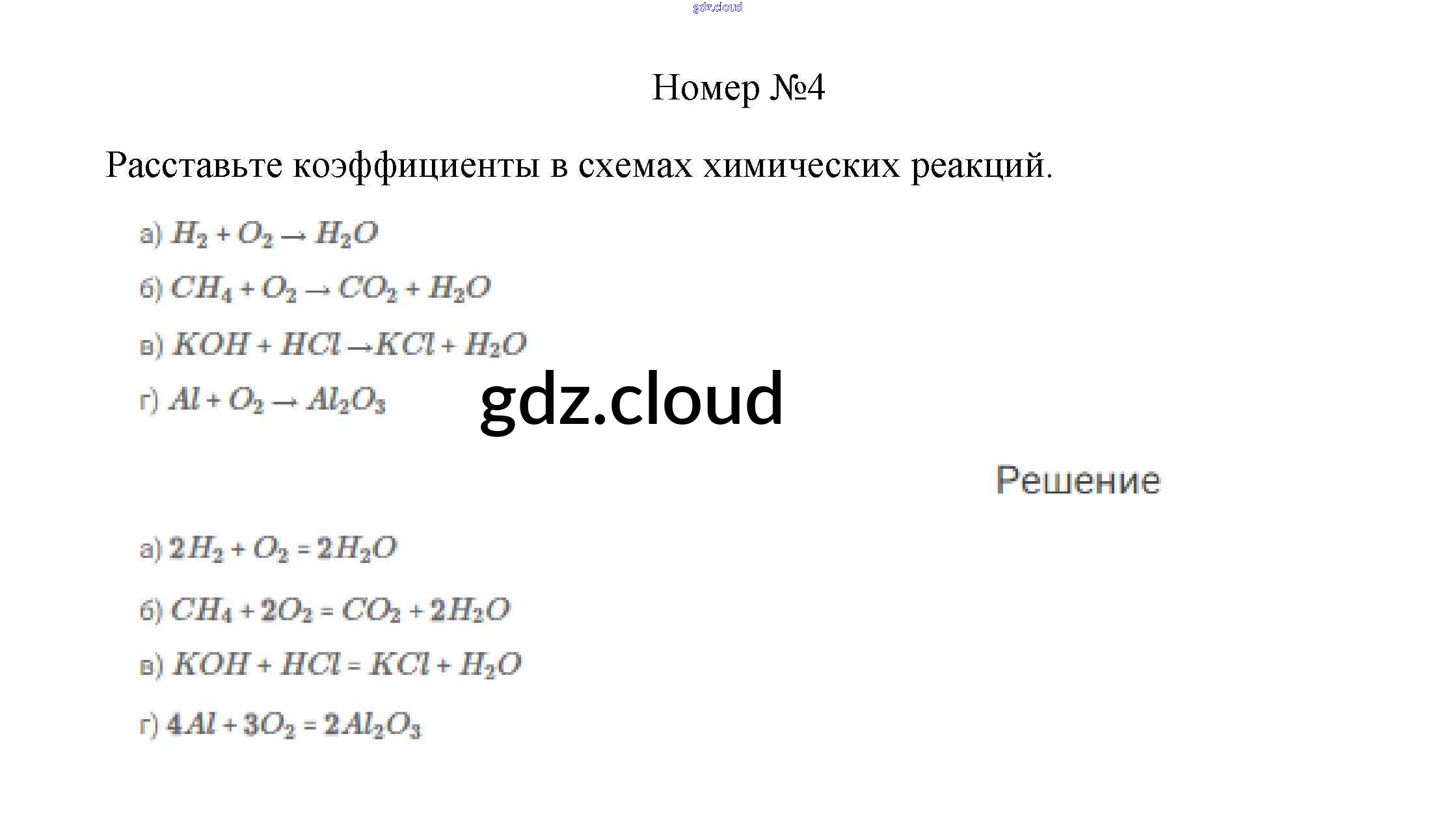 gdz.cloud

Номер №4

Расставьте коэффициенты в схемах химических реакций.

а) $H_2 + O_2 \rightarrow H_2O$

б) $CH_4 + O_2 \rightarrow CO_2 + H_2O$

в) $KOH + HCl \rightarrow KCl + H_2O$

г) $Al + O_2 \rightarrow Al_2O_3$

gdz.cloud

Решение

а) $2H_2 + O_2 = 2H_2O$

б) $CH_4 + 2O_2 = CO_2 + 2H_2O$

в) $KOH + HCl = KCl + H_2O$

г) $4Al + 3O_2 = 2Al_2O_3$